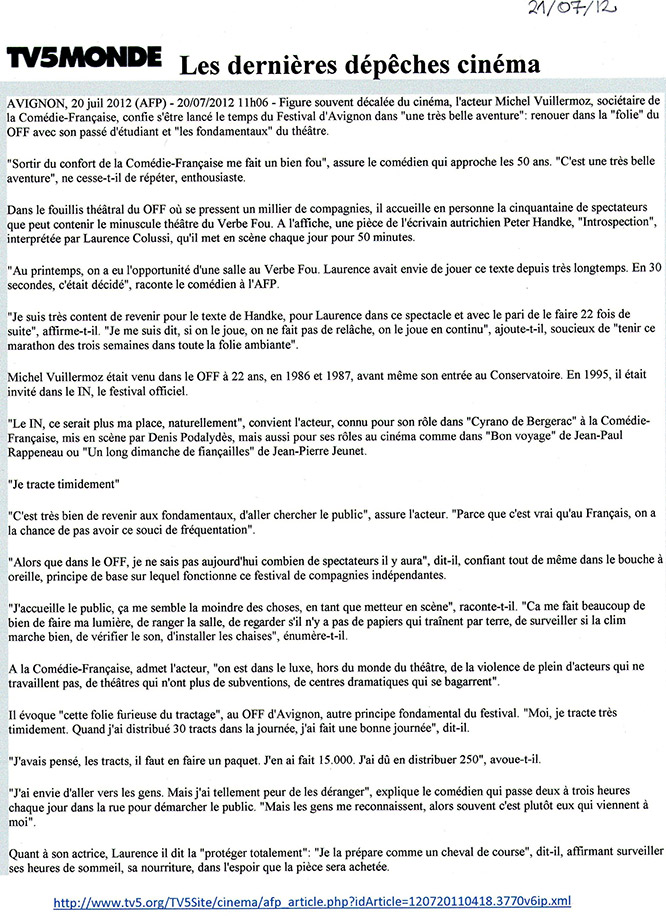 21/07/12

TV5MONDE Les dernières dépêches cinéma

AVIGNON, 20 juil 2012 (AFP) - 20/07/2012 11h06 - Figure souvent décalée du cinéma, l'acteur Michel Vuillermoz, sociétaire de la Comédie-Française, confie s'être lancé le temps du Festival d'Avignon dans "une très belle aventure": renouer dans la "folie" du OFF avec son passé d'étudiant et "les fondamentaux" du théâtre.

"Sortir du confort de la Comédie-Française me fait un bien fou", assure le comédien qui approche les 50 ans. "C'est une très belle aventure", ne cesse-t-il de répéter, enthousiaste.

Dans le fouillis théâtral du OFF où se pressent un millier de compagnies, il accueille en personne la cinquantaine de spectateurs que peut contenir le minuscule théâtre du Verbe Fou. A l'affiche, une pièce de l'écrivain autrichien Peter Handke, "Introspection", interprétée par Laurence Colussi, qu'il met en scène chaque jour pour 50 minutes.

"Au printemps, on a eu l'opportunité d'une salle au Verbe Fou. Laurence avait envie de jouer ce texte depuis très longtemps. En 30 secondes, c'était décidé", raconte le comédien à l'AFP.

"Je suis très content de revenir pour le texte de Handke, pour Laurence dans ce spectacle et avec le pari de le faire 22 fois de suite", affirme-t-il. "Je me suis dit, si on le joue, on ne fait pas de relâche, on le joue en continu", ajoute-t-il, soucieux de "tenir ce marathon des trois semaines dans toute la folie ambiante".

Michel Vuillermoz était venu dans le OFF à 22 ans, en 1986 et 1987, avant même son entrée au Conservatoire. En 1995, il était invité dans le IN, le festival officiel.

"Le IN, ce serait plus ma place, naturellement", convient l'acteur, connu pour son rôle dans "Cyrano de Bergerac" à la Comédie-Française, mis en scène par Denis Podalydès, mais aussi pour ses rôles au cinéma comme dans "Bon voyage" de Jean-Paul Rappeneau ou "Un long dimanche de fiançailles" de Jean-Pierre Jeunet.

"Je tracte timidement"

"C'est très bien de revenir aux fondamentaux, d'aller chercher le public", assure l'acteur. "Parce que c'est vrai qu'au Français, on a la chance de pas avoir ce souci de fréquentation".

"Alors que dans le OFF, je ne sais pas aujourd'hui combien de spectateurs il y aura", dit-il, confiant tout de même dans le bouche à oreille, principe de base sur lequel fonctionne ce festival de compagnies indépendantes.

"J'accueille le public, ça me semble la moindre des choses, en tant que metteur en scène", raconte-t-il. "Ca me fait beaucoup de bien de faire ma lumière, de ranger la salle, de regarder s'il n'y a pas de papiers qui traînent par terre, de surveiller si la clim marche bien, de vérifier le son, d'installer les chaises", énumère-t-il.

A la Comédie-Française, admet l'acteur, "on est dans le luxe, hors du monde du théâtre, de la violence de plein d'acteurs qui ne travaillent pas, de théâtres qui n'ont plus de subventions, de centres dramatiques qui se bagarrent".

Il évoque "cette folie furieuse du tractage", au OFF d'Avignon, autre principe fondamental du festival. "Moi, je tracte très timidement. Quand j'ai distribué 30 tracts dans la journée, j'ai fait une bonne journée", dit-il.

"J'avais pensé, les tracts, il faut en faire un paquet. J'en ai fait 15.000. J'ai dû en distribuer 250", avoue-t-il.

"J'ai envie d'aller vers les gens. Mais j'ai tellement peur de les déranger", explique le comédien qui passe deux à trois heures chaque jour dans la rue pour démarcher le public. "Mais les gens me reconnaissent, alors souvent c'est plutôt eux qui viennent à moi".

Quant à son actrice, Laurence il dit la "protéger totalement": "Je la prépare comme un cheval de course", dit-il, affirmant surveiller ses heures de sommeil, sa nourriture, dans l'espoir que la pièce sera achetée.

http://www.tv5.org/TV5Site/cinema/afp_article.php?idArticle=120720110418.3770v6ip.xml